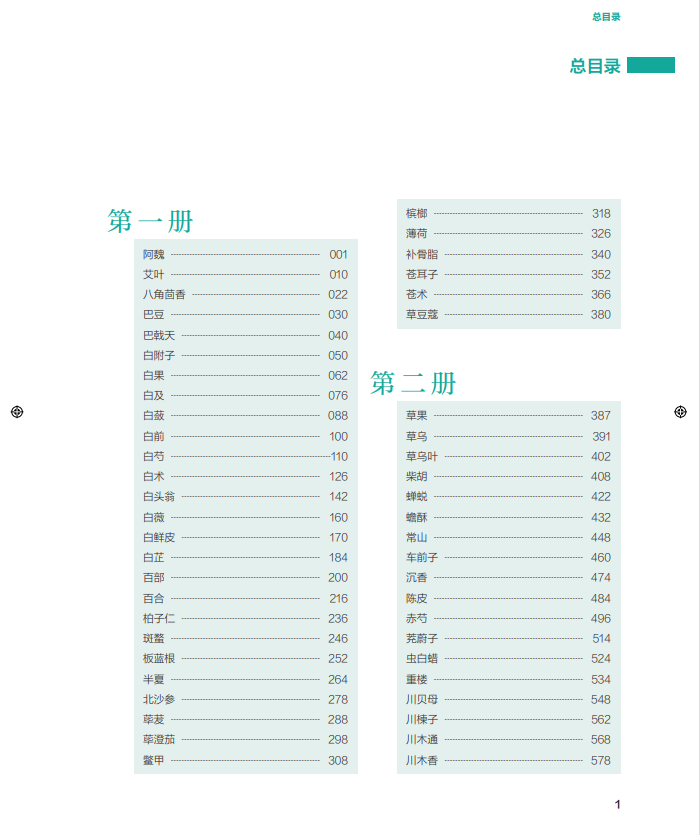 总目录

总目录

第一册

阿魏 001
艾叶 010
八角茴香 022
巴豆 030
巴戟天 040
白附子 050
白果 062
白及 076
白蔹 088
白前 100
白芍 110
白术 126
白头翁 142
白薇 160
白鲜皮 170
白芷 184
百部 200
百合 216
柏子仁 236
斑蝥 246
板蓝根 252
半夏 264
北沙参 278
荜茇 288
荜澄茄 298
鳖甲 308

槟榔 318
薄荷 326
补骨脂 340
苍耳子 352
苍术 366
草豆蔻 380

第二册

草果 387
草乌 391
草乌叶 402
柴胡 408
蝉蜕 422
蟾酥 432
常山 448
车前子 460
沉香 474
陈皮 484
赤芍 496
茺蔚子 514
虫白蜡 524
重楼 534
川贝母 548
川楝子 562
川木通 568
川木香 578

1